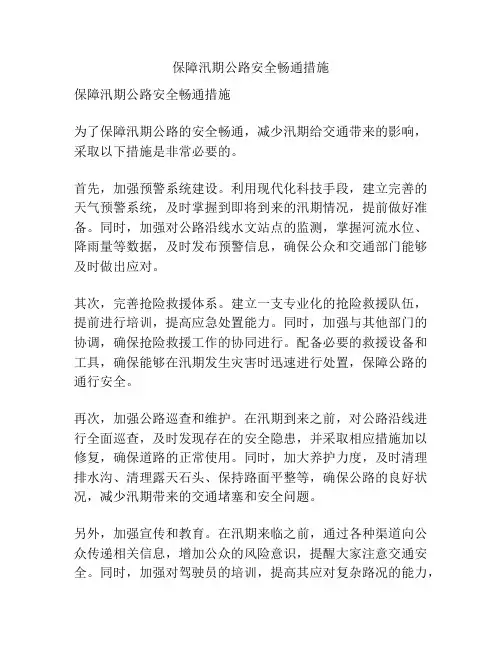 保障汛期公路安全畅通措施

保障汛期公路安全畅通措施

为了保障汛期公路的安全畅通，减少汛期给交通带来的影响，采取以下措施是非常必要的。

首先，加强预警系统建设。利用现代化科技手段，建立完善的天气预警系统，及时掌握到即将到来的汛期情况，提前做好准备。同时，加强对公路沿线水文站点的监测，掌握河流水位、降雨量等数据，及时发布预警信息，确保公众和交通部门能够及时做出应对。

其次，完善抢险救援体系。建立一支专业化的抢险救援队伍，提前进行培训，提高应急处置能力。同时，加强与其他部门的协调，确保抢险救援工作的协同进行。配备必要的救援设备和工具，确保能够在汛期发生灾害时迅速进行处置，保障公路的通行安全。

再次，加强公路巡查和维护。在汛期到来之前，对公路沿线进行全面巡查，及时发现存在的安全隐患，并采取相应措施加以修复，确保道路的正常使用。同时，加大养护力度，及时清理排水沟、清理露天石头、保持路面平整等，确保公路的良好状况，减少汛期带来的交通堵塞和安全问题。

另外，加强宣传和教育。在汛期来临之前，通过各种渠道向公众传递相关信息，增加公众的风险意识，提醒大家注意交通安全。同时，加强对驾驶员的培训，提高其应对复杂路况的能力，